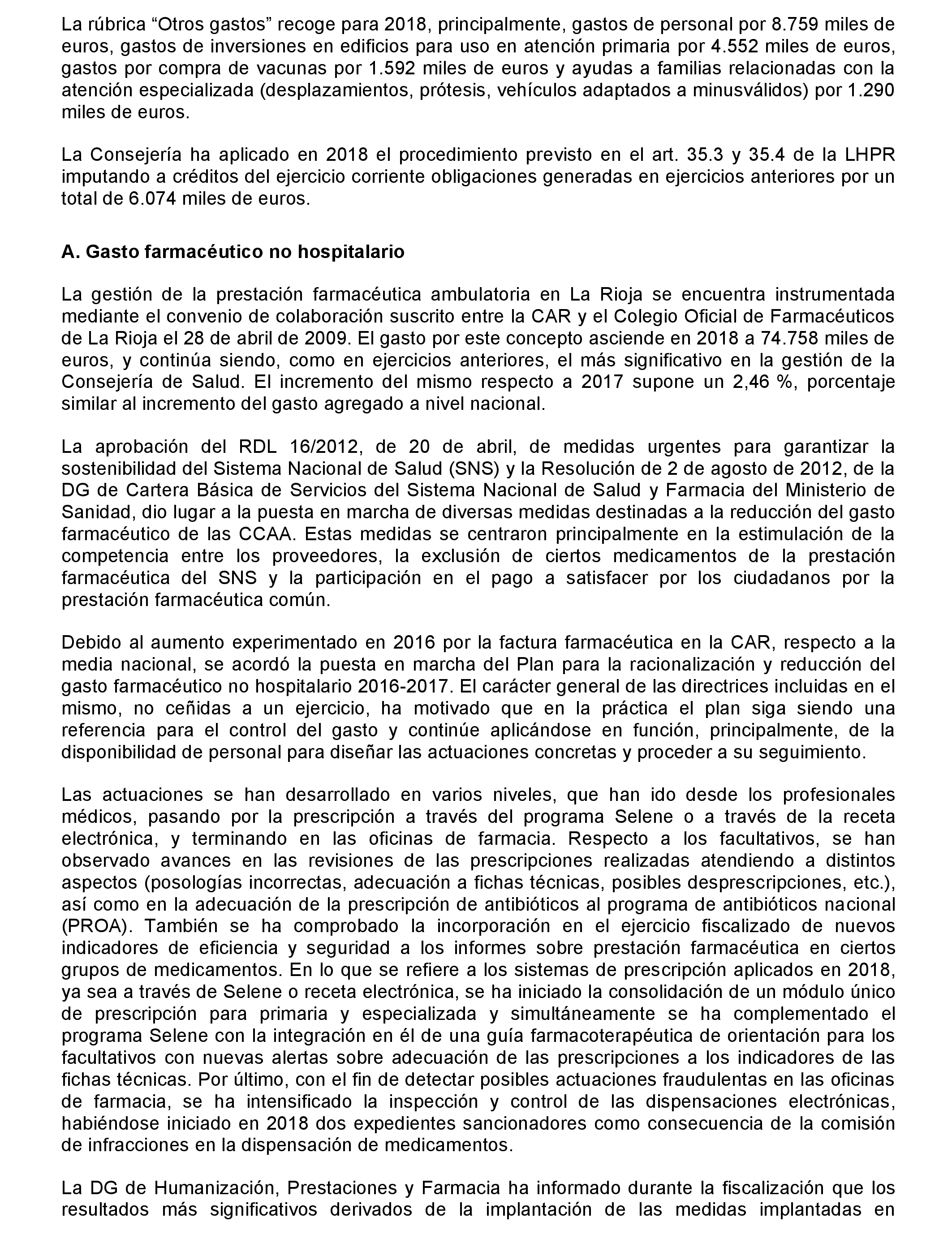 La rúbrica “Otros gastos” recoge para 2018, principalmente, gastos de personal por 8.759 miles de euros, gastos de inversiones en edificios para uso en atención primaria por 4.552 miles de euros, gastos por compra de vacunas por 1.592 miles de euros y ayudas a familias relacionadas con la atención especializada (desplazamientos, prótesis, vehículos adaptados a minusválidos) por 1.290 miles de euros.

La Consejería ha aplicado en 2018 el procedimiento previsto en el art. 35.3 y 35.4 de la LHPR imputando a créditos del ejercicio corriente obligaciones generadas en ejercicios anteriores por un total de 6.074 miles de euros.

A. Gasto farmacéutico no hospitalario

La gestión de la prestación farmacéutica ambulatoria en La Rioja se encuentra instrumentada mediante el convenio de colaboración suscrito entre la CAR y el Colegio Oficial de Farmacéuticos de La Rioja el 28 de abril de 2009. El gasto por este concepto asciende en 2018 a 74.758 miles de euros, y continúa siendo, como en ejercicios anteriores, el más significativo en la gestión de la Consejería de Salud. El incremento del mismo respecto a 2017 supone un 2,46 %, porcentaje similar al incremento del gasto agregado a nivel nacional.

La aprobación del RDL 16/2012, de 20 de abril, de medidas urgentes para garantizar la sostenibilidad del Sistema Nacional de Salud (SNS) y la Resolución de 2 de agosto de 2012, de la DG de Cartera Básica de Servicios del Sistema Nacional de Salud y Farmacia del Ministerio de Sanidad, dio lugar a la puesta en marcha de diversas medidas destinadas a la reducción del gasto farmacéutico de las CCAA. Estas medidas se centraron principalmente en la estimulación de la competencia entre los proveedores, la exclusión de ciertos medicamentos de la prestación farmacéutica del SNS y la participación en el pago a satisfacer por los ciudadanos por la prestación farmacéutica común.

Debido al aumento experimentado en 2016 por la factura farmacéutica en la CAR, respecto a la media nacional, se acordó la puesta en marcha del Plan para la racionalización y reducción del gasto farmacéutico no hospitalario 2016-2017. El carácter general de las directrices incluidas en el mismo, no ceñidas a un ejercicio, ha motivado que en la práctica el plan siga siendo una referencia para el control del gasto y continúe aplicándose en función, principalmente, de la disponibilidad de personal para diseñar las actuaciones concretas y proceder a su seguimiento.

Las actuaciones se han desarrollado en varios niveles, que han ido desde los profesionales médicos, pasando por la prescripción a través del programa Selene o a través de la receta electrónica, y terminando en las oficinas de farmacia. Respecto a los facultativos, se han observado avances en las revisiones de las prescripciones realizadas atendiendo a distintos aspectos (posologías incorrectas, adecuación a fichas técnicas, posibles desprescripciones, etc.), así como en la adecuación de la prescripción de antibióticos al programa de antibióticos nacional (PROA). También se ha comprobado la incorporación en el ejercicio fiscalizado de nuevos indicadores de eficiencia y seguridad a los informes sobre prestación farmacéutica en ciertos grupos de medicamentos. En lo que se refiere a los sistemas de prescripción aplicados en 2018, ya sea a través de Selene o receta electrónica, se ha iniciado la consolidación de un módulo único de prescripción para primaria y especializada y simultáneamente se ha complementado el programa Selene con la integración en él de una guía farmacoterapéutica de orientación para los facultativos con nuevas alertas sobre adecuación de las prescripciones a los indicadores de las fichas técnicas. Por último, con el fin de detectar posibles actuaciones fraudulentas en las oficinas de farmacia, se ha intensificado la inspección y control de las dispensaciones electrónicas, habiéndose iniciado en 2018 dos expedientes sancionadores como consecuencia de la comisión de infracciones en la dispensación de medicamentos.

La DG de Humanización, Prestaciones y Farmacia ha informado durante la fiscalización que los resultados más significativos derivados de la implantación de las medidas implantadas en